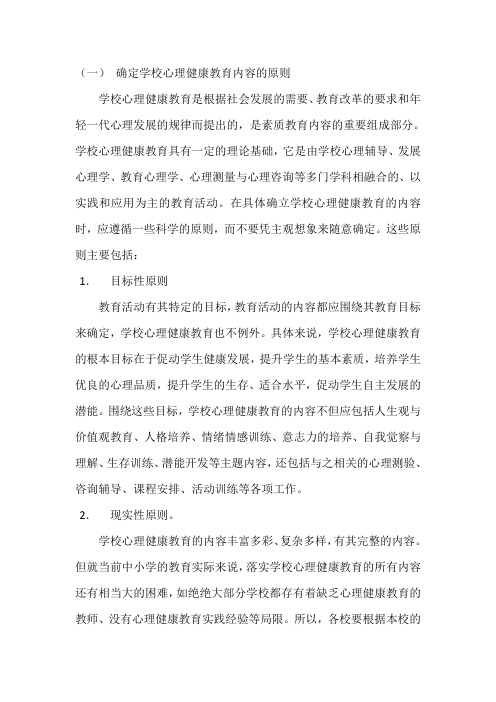 （一） 确定学校心理健康教育内容的原则

学校心理健康教育是根据社会发展的需要、教育改革的要求和年轻一代心理发展的规律而提出的，是素质教育内容的重要组成部分。学校心理健康教育具有一定的理论基础，它是由学校心理辅导、发展心理学、教育心理学、心理测量与心理咨询等多门学科相融合的、以实践和应用为主的教育活动。在具体确立学校心理健康教育的内容时，应遵循一些科学的原则，而不要凭主观想象来随意确定。这些原则主要包括：

1. 目标性原则

教育活动有其特定的目标，教育活动的内容都应围绕其教育目标来确定，学校心理健康教育也不例外。具体来说，学校心理健康教育的根本目标在于促动学生健康发展，提升学生的基本素质，培养学生优良的心理品质，提升学生的生存、适合水平，促动学生自主发展的潜能。围绕这些目标，学校心理健康教育的内容不但应包括人生观与价值观教育、人格培养、情绪情感训练、意志力的培养、自我觉察与理解、生存训练、潜能开发等主题内容，还包括与之相关的心理测验、咨询辅导、课程安排、活动训练等各项工作。

2. 现实性原则。

学校心理健康教育的内容丰富多彩、复杂多样，有其完整的内容。但就当前中小学的教育实际来说，落实学校心理健康教育的所有内容还有相当大的困难，如绝绝大部分学校都存有着缺乏心理健康教育的教师、没有心理健康教育实践经验等局限。所以，各校要根据本校的